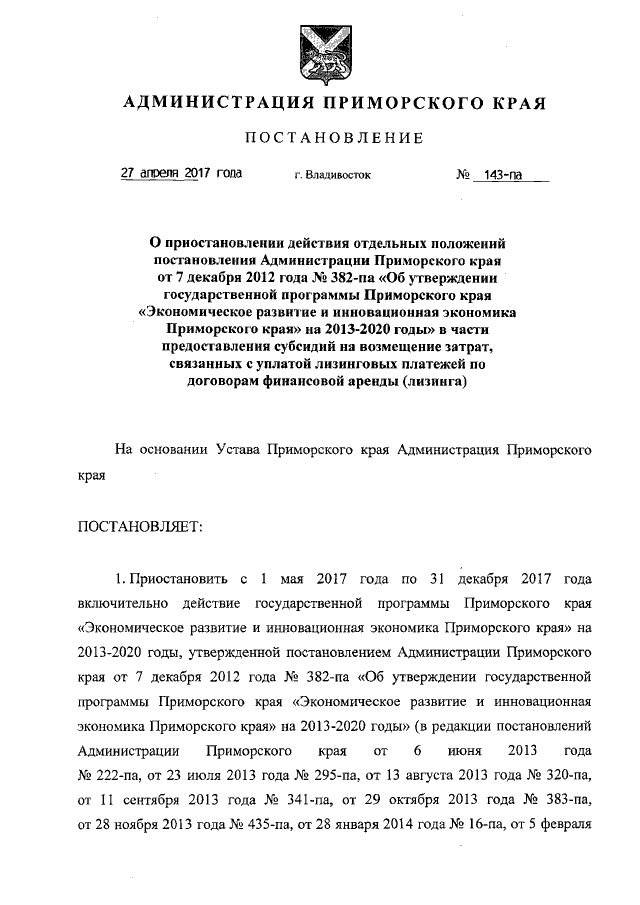 АДМИНИСТРАЦИЯ ПРИМОРСКОГО КРАЯ

ПОСТАНОВЛЕНИЕ

27 апреля 2017 года г. Владивосток № 143-па

О приостановлении действия отдельных положений постановления Администрации Приморского края от 7 декабря 2012 года № 382-па «Об утверждении государственной программы Приморского края «Экономическое развитие и инновационная экономика Приморского края» на 2013-2020 годы» в части предоставления субсидий на возмещение затрат, связанных с уплатой лизинговых платежей по договорам финансовой аренды (лизинга)

На основании Устава Приморского края Администрация Приморского края

ПОСТАНОВЛЯЕТ:

1. Приостановить с 1 мая 2017 года по 31 декабря 2017 года включительно действие государственной программы Приморского края «Экономическое развитие и инновационная экономика Приморского края» на 2013-2020 годы, утвержденной постановлением Администрации Приморского края от 7 декабря 2012 года № 382-па «Об утверждении государственной программы Приморского края «Экономическое развитие и инновационная экономика Приморского края» на 2013-2020 годы» (в редакции постановлений Администрации Приморского края от 6 июня 2013 года № 222-па, от 23 июля 2013 года № 295-па, от 13 августа 2013 года № 320-па, от 11 сентября 2013 года № 341-па, от 29 октября 2013 года № 383-па, от 28 ноября 2013 года № 435-па, от 28 января 2014 года № 16-па, от 5 февраля